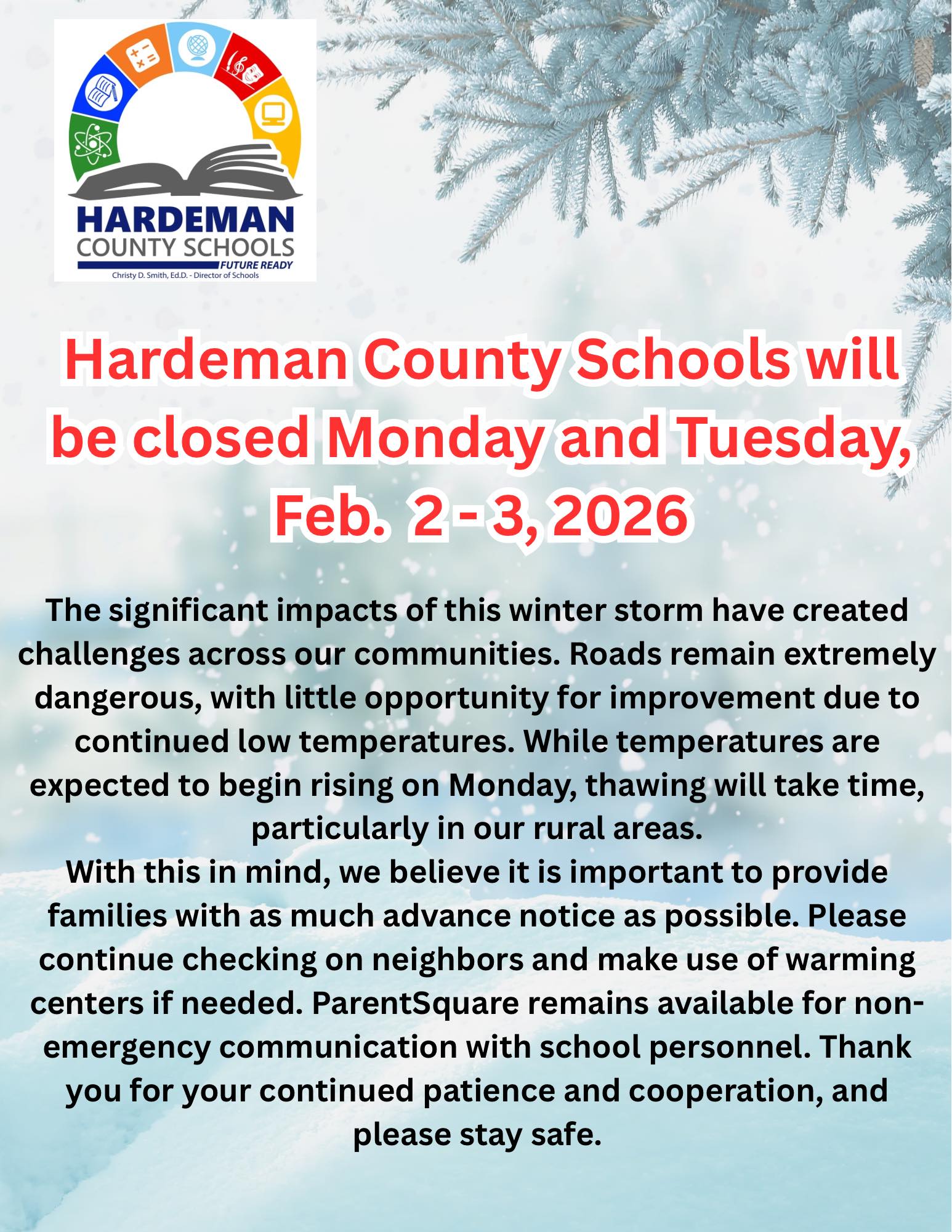 HARDEMAN
COUNTY SCHOOLS
FUTURE READY
Christy D. Smith, Ed.D. - Director of Schools

Hardeman County Schools will be closed Monday and Tuesday, Feb. 2 - 3, 2026

The significant impacts of this winter storm have created challenges across our communities. Roads remain extremely dangerous, with little opportunity for improvement due to continued low temperatures. While temperatures are expected to begin rising on Monday, thawing will take time, particularly in our rural areas.
With this in mind, we believe it is important to provide families with as much advance notice as possible. Please continue checking on neighbors and make use of warming centers if needed. ParentSquare remains available for non-emergency communication with school personnel. Thank you for your continued patience and cooperation, and please stay safe.